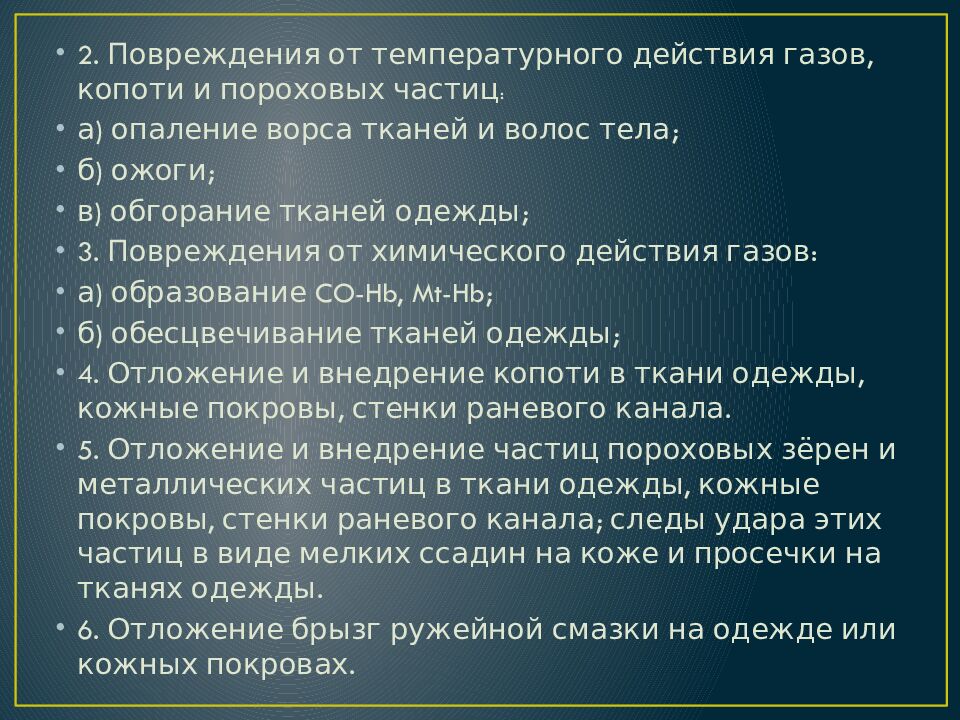 • 2. Повреждения от температурного действия газов, копоти и пороховых частиц:

• а) опаление ворса тканей и волос тела;

• б) ожоги;

• в) обгорание тканей одежды;

• 3. Повреждения от химического действия газов:

• а) образование CO-Hb, Mt-Hb;

• б) обесцвечивание тканей одежды;

• 4. Отложение и внедрение копоти в ткани одежды, кожные покровы, стенки раневого канала.

• 5. Отложение и внедрение частиц пороховых зёрен и металлических частиц в ткани одежды, кожные покровы, стенки раневого канала; следы удара этих частиц в виде мелких ссадин на коже и просечки на тканях одежды.

• 6. Отложение брызг ружейной смазки на одежде или кожных покровах.